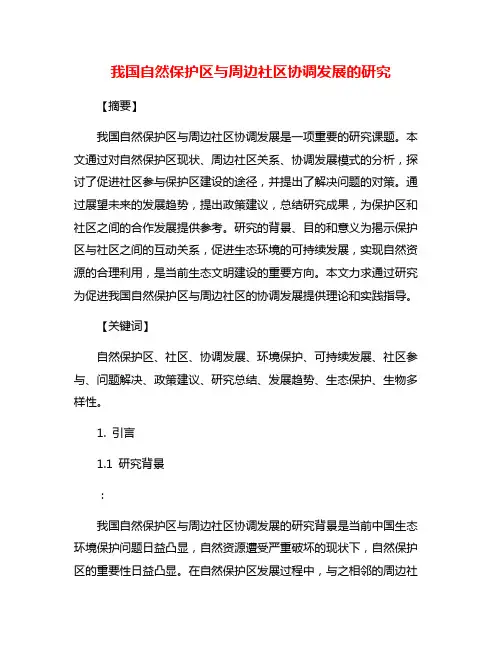 我国自然保护区与周边社区协调发展的研究

【摘要】

我国自然保护区与周边社区协调发展是一项重要的研究课题。本文通过对自然保护区现状、周边社区关系、协调发展模式的分析，探讨了促进社区参与保护区建设的途径，并提出了解决问题的对策。通过展望未来的发展趋势，提出政策建议，总结研究成果，为保护区和社区之间的合作发展提供参考。研究的背景、目的和意义为揭示保护区与社区之间的互动关系，促进生态环境的可持续发展，实现自然资源的合理利用，是当前生态文明建设的重要方向。本文力求通过研究为促进我国自然保护区与周边社区的协调发展提供理论和实践指导。

【关键词】

自然保护区、社区、协调发展、环境保护、可持续发展、社区参与、问题解决、政策建议、研究总结、发展趋势、生态保护、生物多样性。

1. 引言

1.1 研究背景

：

我国自然保护区与周边社区协调发展的研究背景是当前中国生态环境保护问题日益凸显，自然资源遭受严重破坏的现状下，自然保护区的重要性日益凸显。在自然保护区发展过程中，与之相邻的周边社